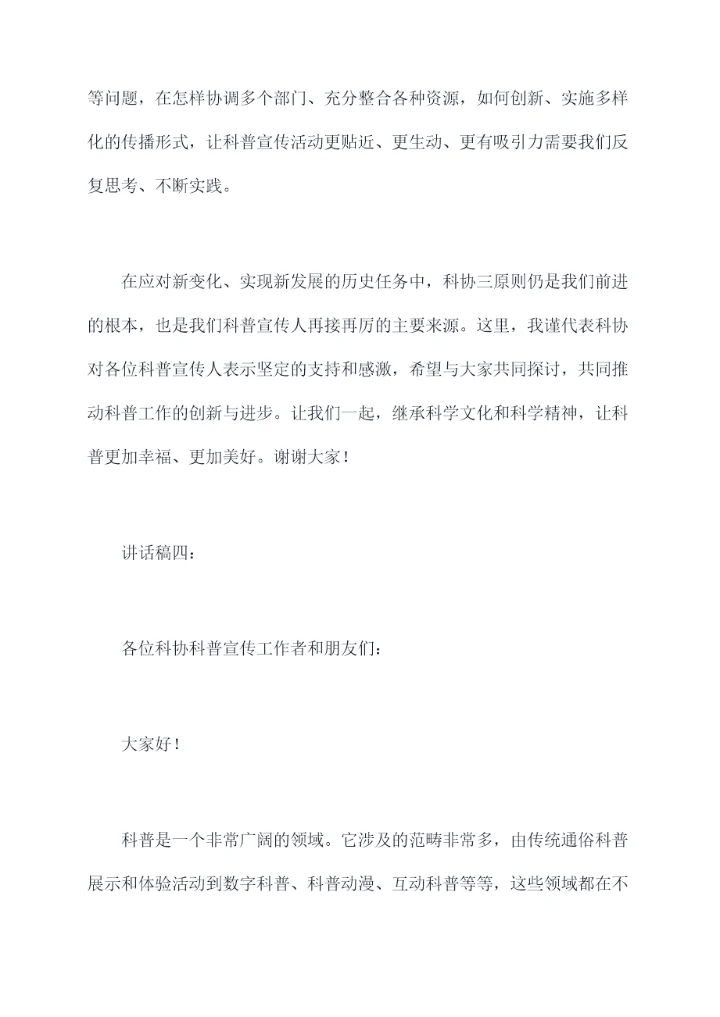 等问题，在怎样协调多个部门、充分整合各种资源，如何创新、实施多样化的传播形式，让科普宣传活动更贴近、更生动、更有吸引力需要我们反复思考、不断实践。

在应对新变化、实现新发展的历史任务中，科协三原则仍是我们前进的根本，也是我们科普宣传人再接再厉的主要来源。这里，我谨代表科协对各位科普宣传人表示坚定的支持和感激，希望与大家共同探讨，共同推动科普工作的创新与进步。让我们一起，继承科学文化和科学精神，让科普更加幸福、更加美好。谢谢大家！

讲话稿四：

各位科协科普宣传工作者和朋友们：

大家好！

科普是一个非常广阔的领域。它涉及的范畴非常多，由传统通俗科普展示和体验活动到数字科普、科普动漫、互动科普等等，这些领域都在不